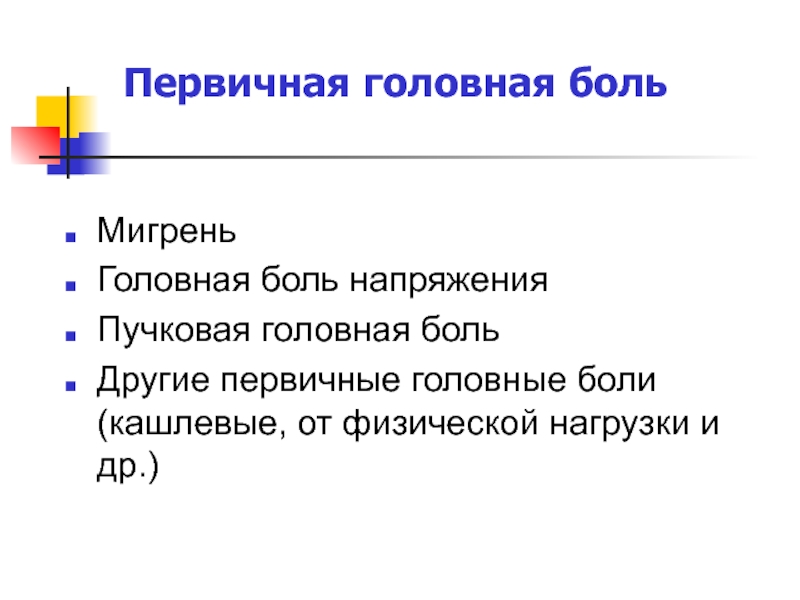 Первичная головная боль

- Мигрень
- Головная боль напряжения
- Пучковая головная боль
- Другие первичные головные боли (кашлевые, от физической нагрузки и др.)